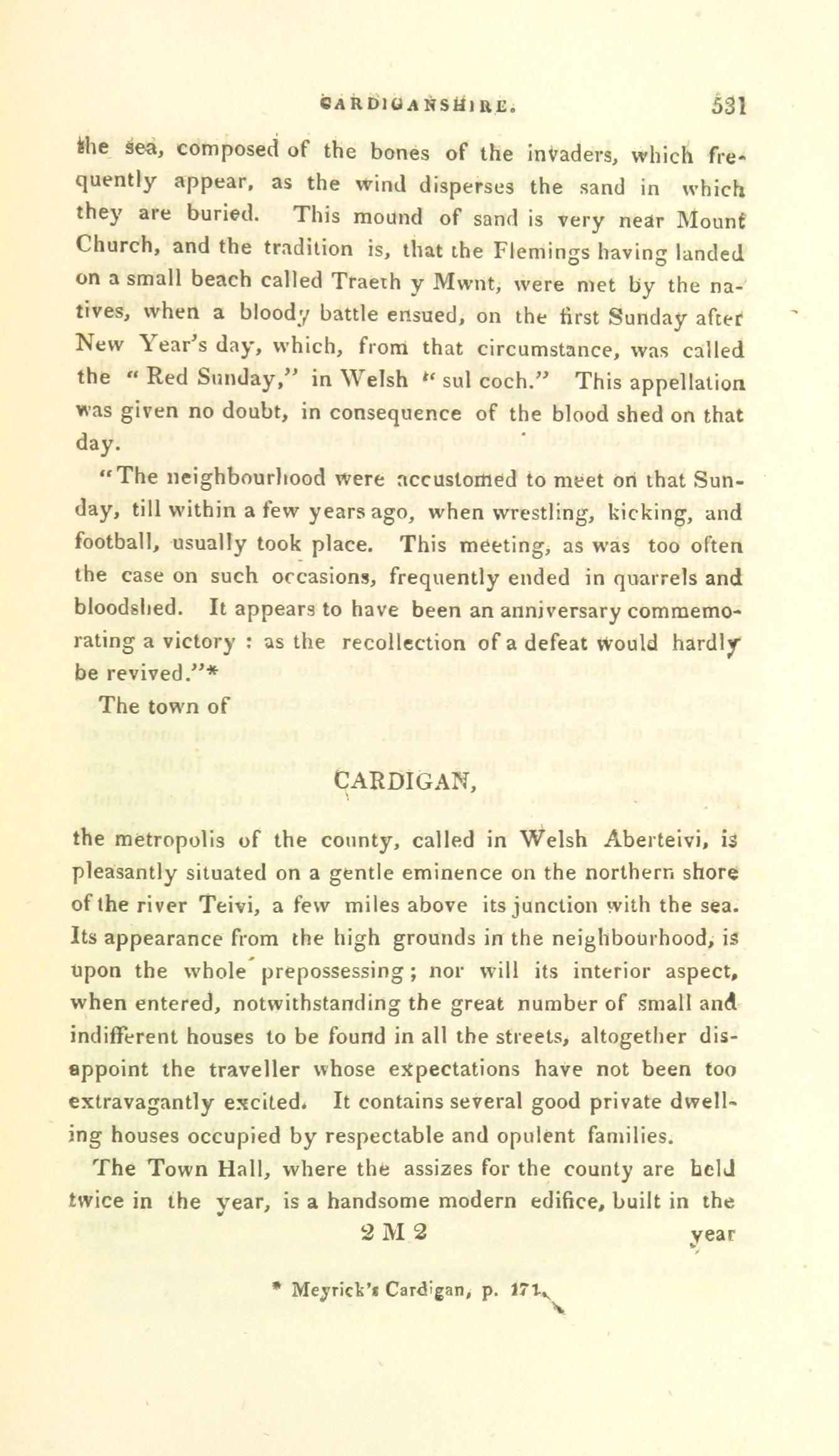 CARDIGANSHIRE. 531

the sea, composed of the bones of the invaders, which frequently appear, as the wind disperses the sand in which they are buried. This mound of sand is very near Mount Church, and the tradition is, that the Flemings having landed on a small beach called Traeth y Mwnt, were met by the natives, when a bloody battle ensued, on the first Sunday after New Year's day, which, from that circumstance, was called the "Red Sunday," in Welsh "sul coch." This appellation was given no doubt, in consequence of the blood shed on that day.

"The neighbourhood were accustomed to meet on that Sunday, till within a few years ago, when wrestling, kicking, and football, usually took place. This meeting, as was too often the case on such occasions, frequently ended in quarrels and bloodshed. It appears to have been an anniversary commemorating a victory : as the recollection of a defeat would hardly be revived."*

The town of

CARDIGAN,

the metropolis of the county, called in Welsh Aberteivi, is pleasantly situated on a gentle eminence on the northern shore of the river Teivi, a few miles above its junction with the sea. Its appearance from the high grounds in the neighbourhood, is upon the whole prepossessing; nor will its interior aspect, when entered, notwithstanding the great number of small and indifferent houses to be found in all the streets, altogether disappoint the traveller whose expectations have not been too extravagantly excited. It contains several good private dwelling houses occupied by respectable and opulent families.

The Town Hall, where the assizes for the county are held twice in the year, is a handsome modern edifice, built in the

2 M 2 year

* Meyrick's Cardigan, p. 171.